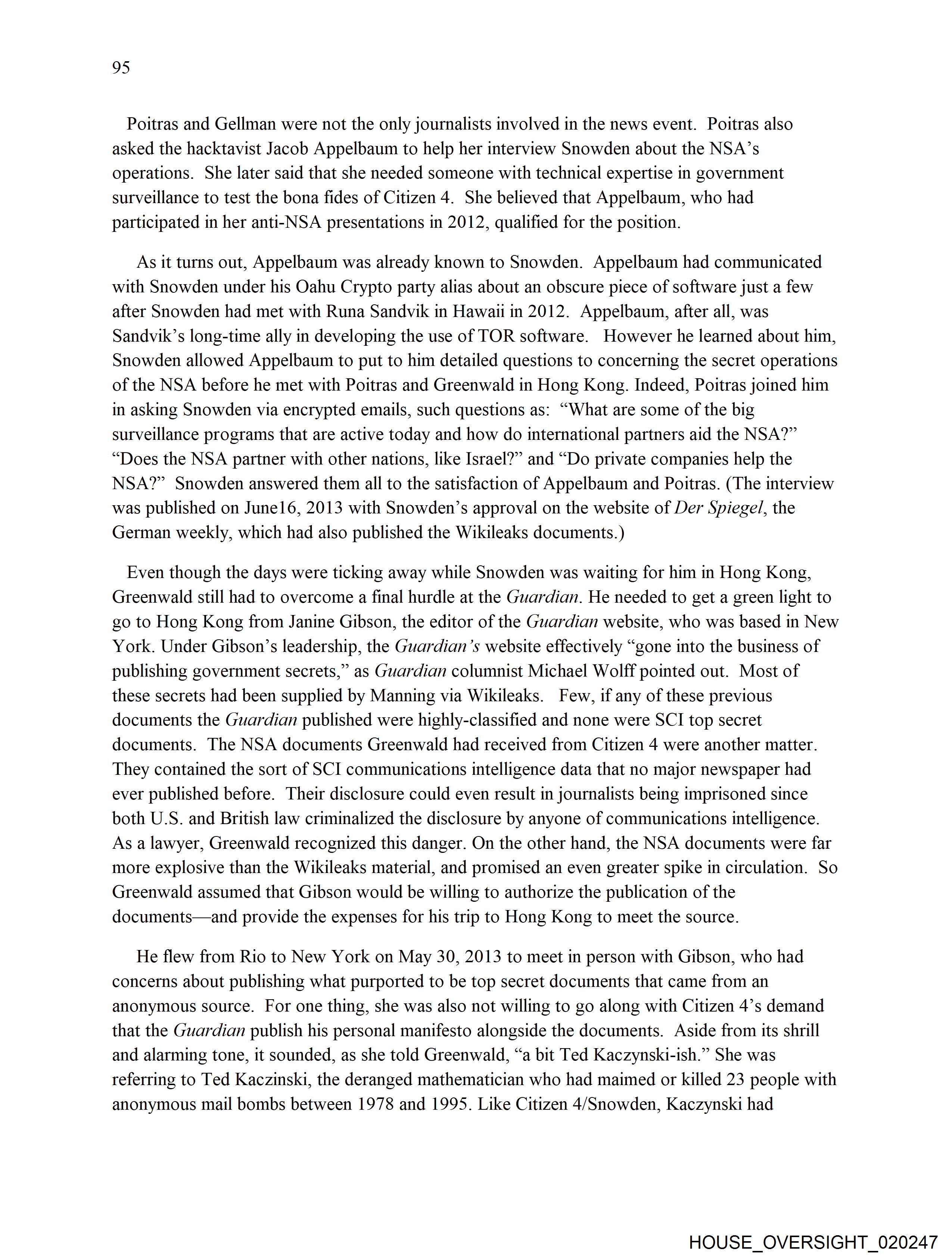 95

Poitras and Gellman were not the only journalists involved in the news event. Poitras also asked the hacktavist Jacob Appelbaum to help her interview Snowden about the NSA's operations. She later said that she needed someone with technical expertise in government surveillance to test the bona fides of Citizen 4. She believed that Appelbaum, who had participated in her anti-NSA presentations in 2012, qualified for the position.

As it turns out, Appelbaum was already known to Snowden. Appelbaum had communicated with Snowden under his Oahu Crypto party alias about an obscure piece of software just a few after Snowden had met with Runa Sandvik in Hawaii in 2012. Appelbaum, after all, was Sandvik's long-time ally in developing the use of TOR software. However he learned about him, Snowden allowed Appelbaum to put to him detailed questions to concerning the secret operations of the NSA before he met with Poitras and Greenwald in Hong Kong. Indeed, Poitras joined him in asking Snowden via encrypted emails, such questions as: "What are some of the big surveillance programs that are active today and how do international partners aid the NSA?" "Does the NSA partner with other nations, like Israel?" and "Do private companies help the NSA?" Snowden answered them all to the satisfaction of Appelbaum and Poitras. (The interview was published on June16, 2013 with Snowden's approval on the website of Der Spiegel, the German weekly, which had also published the Wikileaks documents.)

Even though the days were ticking away while Snowden was waiting for him in Hong Kong, Greenwald still had to overcome a final hurdle at the Guardian. He needed to get a green light to go to Hong Kong from Janine Gibson, the editor of the Guardian website, who was based in New York. Under Gibson's leadership, the Guardian's website effectively "gone into the business of publishing government secrets," as Guardian columnist Michael Wolff pointed out. Most of these secrets had been supplied by Manning via Wikileaks. Few, if any of these previous documents the Guardian published were highly-classified and none were SCI top secret documents. The NSA documents Greenwald had received from Citizen 4 were another matter. They contained the sort of SCI communications intelligence data that no major newspaper had ever published before. Their disclosure could even result in journalists being imprisoned since both U.S. and British law criminalized the disclosure by anyone of communications intelligence. As a lawyer, Greenwald recognized this danger. On the other hand, the NSA documents were far more explosive than the Wikileaks material, and promised an even greater spike in circulation. So Greenwald assumed that Gibson would be willing to authorize the publication of the documents—and provide the expenses for his trip to Hong Kong to meet the source.

He flew from Rio to New York on May 30, 2013 to meet in person with Gibson, who had concerns about publishing what purported to be top secret documents that came from an anonymous source. For one thing, she was also not willing to go along with Citizen 4's demand that the Guardian publish his personal manifesto alongside the documents. Aside from its shrill and alarming tone, it sounded, as she told Greenwald, "a bit Ted Kaczynski-ish." She was referring to Ted Kaczinski, the deranged mathematician who had maimed or killed 23 people with anonymous mail bombs between 1978 and 1995. Like Citizen 4/Snowden, Kaczynski had

HOUSE_OVERSIGHT_020247